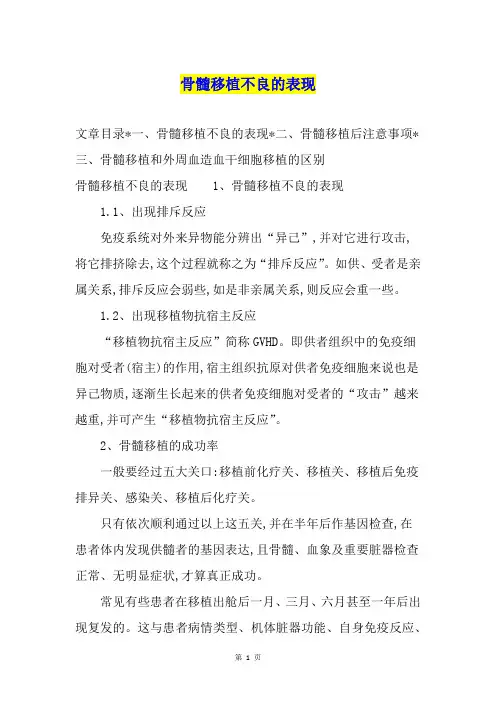 骨髓移植不良的表现

文章目录*一、骨髓移植不良的表现*二、骨髓移植后注意事项*三、骨髓移植和外周血造血干细胞移植的区别

骨髓移植不良的表现　　1、骨髓移植不良的表现

1.1、出现排斥反应

免疫系统对外来异物能分辨出“异己”,并对它进行攻击,将它排挤除去,这个过程就称之为“排斥反应”。如供、受者是亲属关系,排斥反应会弱些,如是非亲属关系,则反应会重一些。

1.2、出现移植物抗宿主反应

“移植物抗宿主反应”简称GVHD。即供者组织中的免疫细胞对受者(宿主)的作用,宿主组织抗原对供者免疫细胞来说也是异己物质,逐渐生长起来的供者免疫细胞对受者的“攻击”越来越重,并可产生“移植物抗宿主反应”。

2、骨髓移植的成功率

一般要经过五大关口:移植前化疗关、移植关、移植后免疫排异关、感染关、移植后化疗关。

只有依次顺利通过以上这五关,并在半年后作基因检查,在患者体内发现供髓者的基因表达,且骨髓、血象及重要脏器检查正常、无明显症状,才算真正成功。

常见有些患者在移植出舱后一月、三月、六月甚至一年后出现复发的。这与患者病情类型、机体脏器功能、自身免疫反应、

第 1 页